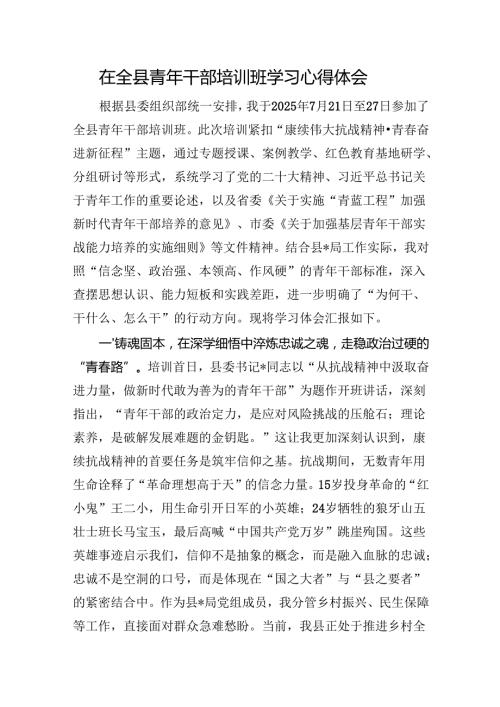 在全县青年干部培训班学习心得体会

根据县委组织部统一安排，我于2025年7月21日至27日参加了全县青年干部培训班。此次培训紧扣“赓续伟大抗战精神•青春奋进新征程”主题，通过专题授课、案例教学、红色教育基地研学、分组研讨等形式，系统学习了党的二十大精神、习近平总书记关于青年工作的重要论述，以及省委《关于实施“青蓝工程”加强新时代青年干部培养的意见》、市委《关于加强基层青年干部实战能力培养的实施细则》等文件精神。结合县*局工作实际，我对照“信念坚、政治强、本领高、作风硬”的青年干部标准，深入查摆思想认识、能力短板和实践差距，进一步明确了“为何干、干什么、怎么干”的行动方向。现将学习体会汇报如下。

一'铸魂固本，在深学细悟中淬炼忠诚之魂，走稳政治过硬的“青春路”。培训首日，县委书记*同志以“从抗战精神中汲取奋进力量，做新时代敢为善为的青年干部”为题作开班讲话，深刻指出，“青年干部的政治定力，是应对风险挑战的压舱石；理论素养，是破解发展难题的金钥匙。”这让我更加深刻认识到，赓续抗战精神的首要任务是筑牢信仰之基。抗战期间，无数青年用生命诠释了“革命理想高于天”的信念力量。15岁投身革命的“红小鬼”王二小，用生命引开日军的小英雄；24岁牺牲的狼牙山五壮士班长马宝玉，最后高喊“中国共产党万岁”跳崖殉国。这些英雄事迹启示我们，信仰不是抽象的概念，而是融入血脉的忠诚；忠诚不是空洞的口号，而是体现在“国之大者”与“县之要者”的紧密结合中。作为县*局党组成员，我分管乡村振兴、民生保障等工作，直接面对群众急难愁盼。当前，我县正处于推进乡村全